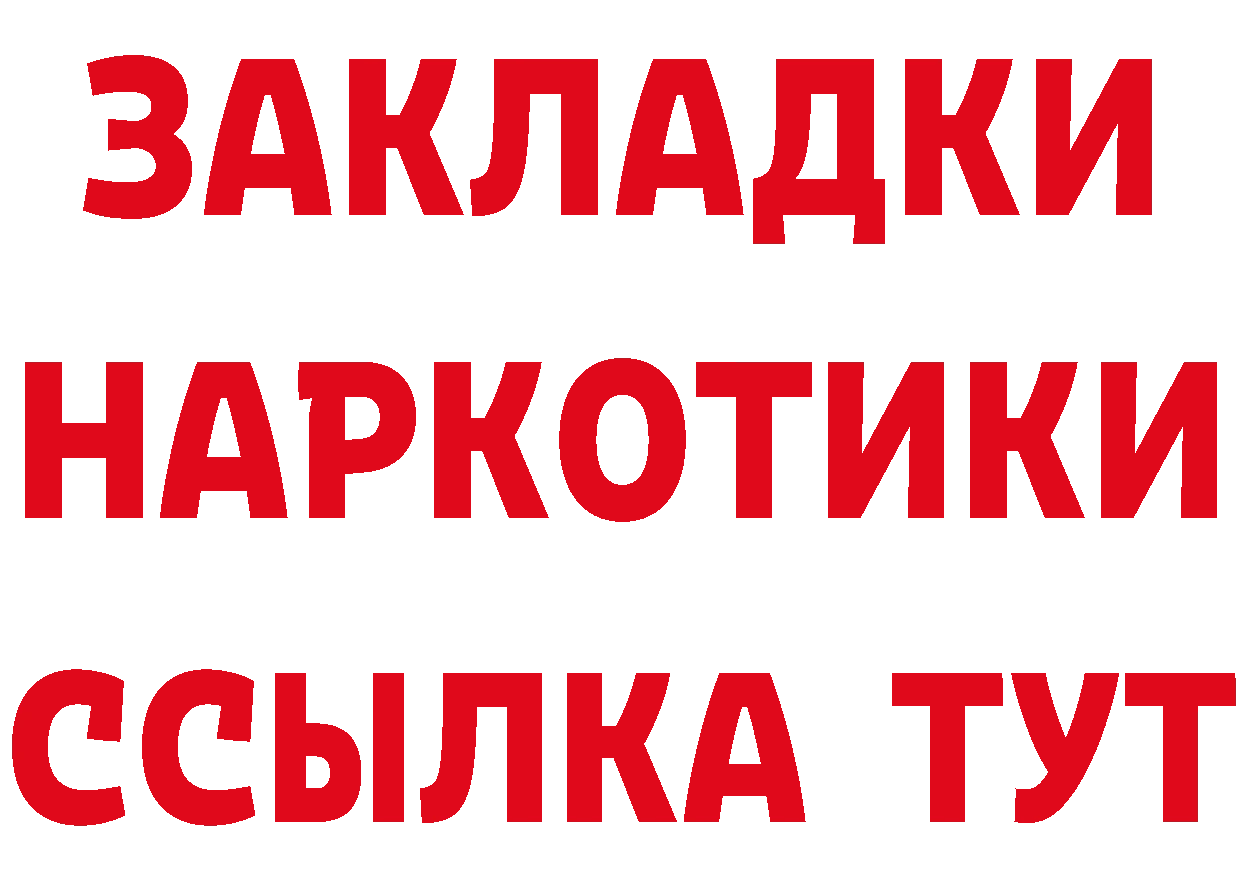 ЗАКЛАДКИ НАРКОТИКИ ССЫЛКА ТУТ